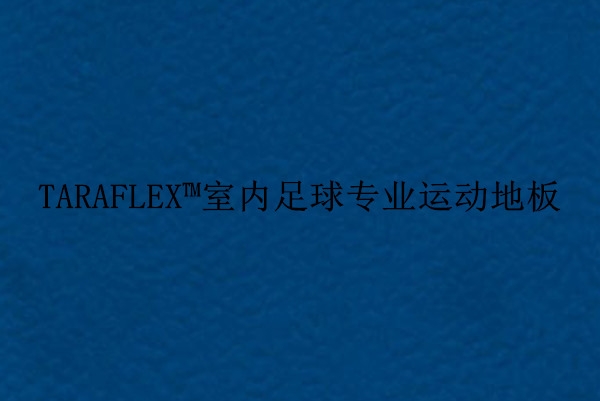 TARAFLEX™室内足球专业运动地板